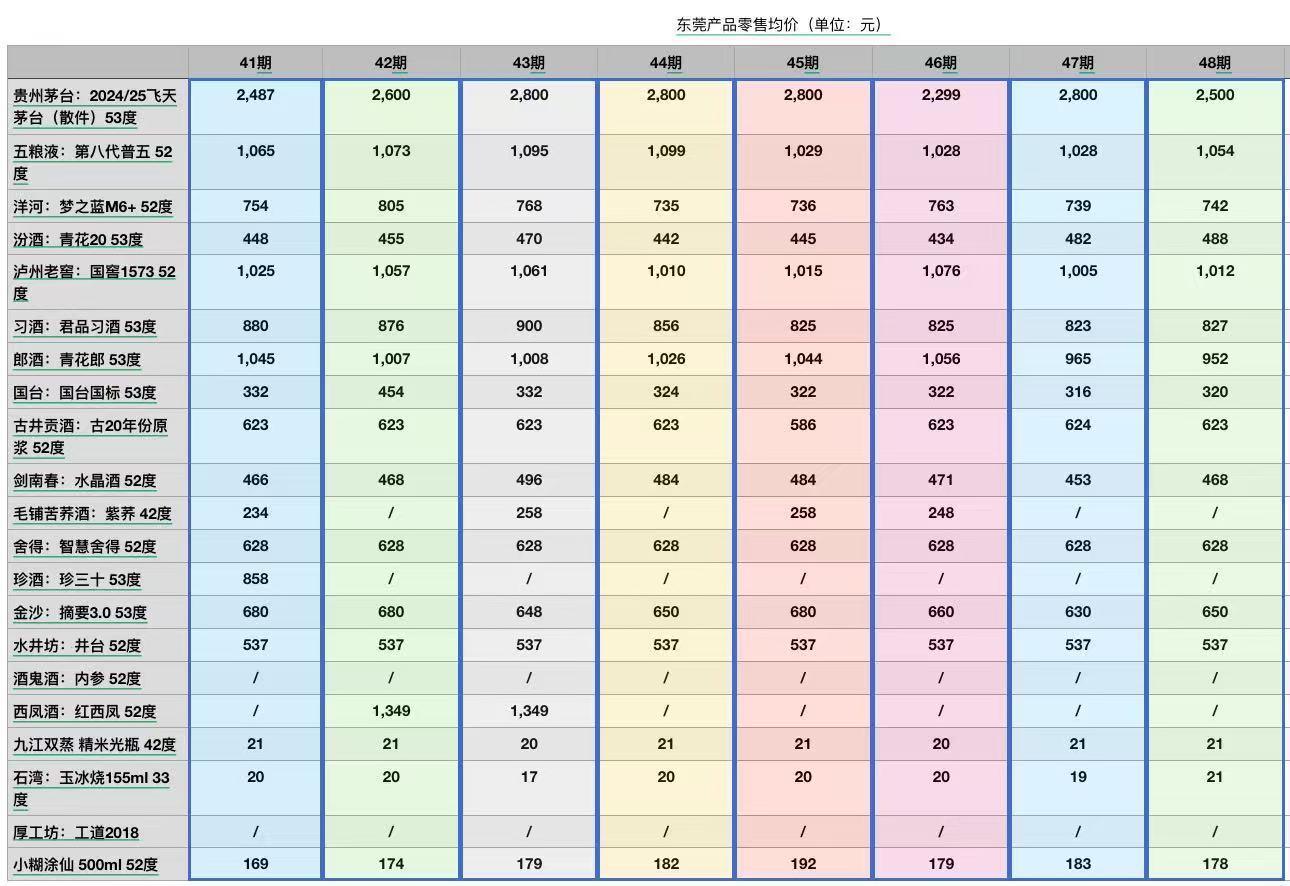 东莞产品零售均价（单位：元）

| | 41期 | 42期 | 43期 | 44期 | 45期 | 46期 | 47期 | 48期 |
|---|---|---|---|---|---|---|---|---|
| 贵州茅台：2024/25飞天茅台（散件）53度 | 2,487 | 2,600 | 2,800 | 2,800 | 2,800 | 2,299 | 2,800 | 2,500 |
| 五粮液：第八代普五 52度 | 1,065 | 1,073 | 1,095 | 1,099 | 1,029 | 1,028 | 1,028 | 1,054 |
| 洋河：梦之蓝M6+ 52度 | 754 | 805 | 768 | 735 | 736 | 763 | 739 | 742 |
| 汾酒：青花20 53度 | 448 | 455 | 470 | 442 | 445 | 434 | 482 | 488 |
| 泸州老窖：国窖1573 52度 | 1,025 | 1,057 | 1,061 | 1,010 | 1,015 | 1,076 | 1,005 | 1,012 |
| 习酒：君品习酒 53度 | 880 | 876 | 900 | 856 | 825 | 825 | 823 | 827 |
| 郎酒：青花郎 53度 | 1,045 | 1,007 | 1,008 | 1,026 | 1,044 | 1,056 | 965 | 952 |
| 国台：国台国标 53度 | 332 | 454 | 332 | 324 | 322 | 322 | 316 | 320 |
| 古井贡酒：古20年份原浆 52度 | 623 | 623 | 623 | 623 | 586 | 623 | 624 | 623 |
| 剑南春：水晶酒 52度 | 466 | 468 | 496 | 484 | 484 | 471 | 453 | 468 |
| 毛铺苦荞酒：紫荞 42度 | 234 | / | 258 | / | 258 | 248 | / | / |
| 舍得：智慧舍得 52度 | 628 | 628 | 628 | 628 | 628 | 628 | 628 | 628 |
| 珍酒：珍三十 53度 | 858 | / | / | / | / | / | / | / |
| 金沙：摘要3.0 53度 | 680 | 680 | 648 | 650 | 680 | 660 | 630 | 650 |
| 水井坊：井台 52度 | 537 | 537 | 537 | 537 | 537 | 537 | 537 | 537 |
| 酒鬼酒：内参 52度 | / | / | / | / | / | / | / | / |
| 西凤酒：红西凤 52度 | / | 1,349 | 1,349 | / | / | / | / | / |
| 九江双蒸 精米光瓶 42度 | 21 | 21 | 20 | 21 | 21 | 20 | 21 | 21 |
| 石湾：玉冰烧155ml 33度 | 20 | 20 | 17 | 20 | 20 | 20 | 19 | 21 |
| 厚工坊：工道2018 | / | / | / | / | / | / | / | / |
| 小糊涂仙 500ml 52度 | 169 | 174 | 179 | 182 | 192 | 179 | 183 | 178 |